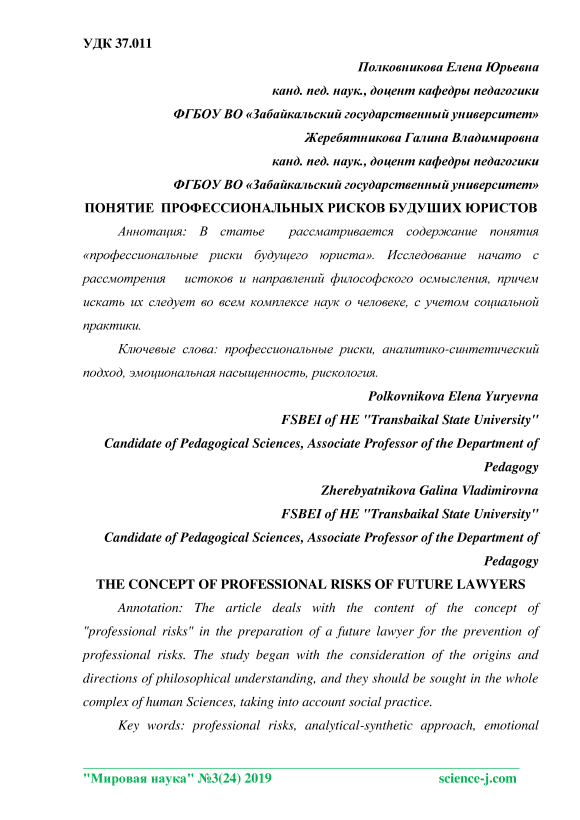 УДК 37.011

Полковникова Елена Юрьевна

канд. пед. наук., доцент кафедры педагогики

ФГБОУ ВО «Забайкальский государственный университет»

Жеребятникова Галина Владимировна

канд. пед. наук., доцент кафедры педагогики

ФГБОУ ВО «Забайкальский государственный университет»

ПОНЯТИЕ ПРОФЕССИОНАЛЬНЫХ РИСКОВ БУДУШИХ ЮРИСТОВ

Аннотация: В статье рассматривается содержание понятия «профессиональные риски будущего юриста». Исследование начато с рассмотрения истоков и направлений философского осмысления, причем искать их следует во всем комплексе наук о человеке, с учетом социальной практики.

Ключевые слова: профессиональные риски, аналитико-синтетический подход, эмоциональная насыщенность, рискология.

Polkovnikova Elena Yuryevna

FSBEI of HE "Transbaikal State University"

Candidate of Pedagogical Sciences, Associate Professor of the Department of Pedagogy

Zherebyatnikova Galina Vladimirovna

FSBEI of HE "Transbaikal State University"

Candidate of Pedagogical Sciences, Associate Professor of the Department of Pedagogy

THE CONCEPT OF PROFESSIONAL RISKS OF FUTURE LAWYERS

Annotation: The article deals with the content of the concept of "professional risks" in the preparation of a future lawyer for the prevention of professional risks. The study began with the consideration of the origins and directions of philosophical understanding, and they should be sought in the whole complex of human Sciences, taking into account social practice.

Key words: professional risks, analytical-synthetic approach, emotional

"Мировая наука" №3(24) 2019 science-j.com